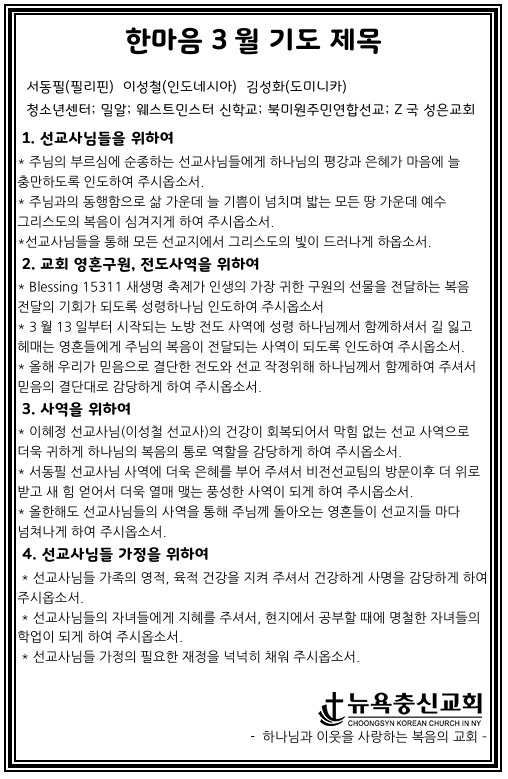 한마음 3 월 기도 제목

서동필(필리핀) 이성철(인도네시아) 김성화(도미니카)

청소년센터; 밀알; 웨스트민스터 신학교; 북미원주민연합선교; Z 국 성은교회

1. 선교사님들을 위하여

* 주님의 부르심에 순종하는 선교사님들에게 하나님의 평강과 은혜가 마음에 늘 충만하도록 인도하여 주시옵소서.

* 주님과의 동행함으로 삶 가운데 늘 기쁨이 넘치며 밟는 모든 땅 가운데 예수 그리스도의 복음이 심겨지게 하여 주시옵소서.

*선교사님들을 통해 모든 선교지에서 그리스도의 빛이 드러나게 하옵소서.

2. 교회 영혼구원, 전도사역을 위하여

* Blessing 15311 새생명 축제가 인생의 가장 귀한 구원의 선물을 전달하는 복음 전달의 기회가 되도록 성령하나님 인도하여 주시옵소서

* 3 월 13 일부터 시작되는 노방 전도 사역에 성령 하나님께서 함께하셔서 길 잃고 헤매는 영혼들에게 주님의 복음이 전달되는 사역이 되도록 인도하여 주시옵소서.

* 올해 우리가 믿음으로 결단한 전도와 선교 작정위해 하나님께서 함께하여 주셔서 믿음의 결단대로 감당하게 하여 주시옵소서.

3. 사역을 위하여

* 이혜정 선교사님(이성철 선교사)의 건강이 회복되어서 막힘 없는 선교 사역으로 더욱 귀하게 하나님의 복음의 통로 역할을 감당하게 하여 주시옵소서.

* 서동필 선교사님 사역에 더욱 은혜를 부어 주셔서 비전선교팀의 방문이후 더 위로 받고 새 힘 얻어서 더욱 열매 맺는 풍성한 사역이 되게 하여 주시옵소서.

* 올한해도 선교사님들의 사역을 통해 주님께 돌아오는 영혼들이 선교지들 마다 넘쳐나게 하여 주시옵소서.

4. 선교사님들 가정을 위하여

* 선교사님들 가족의 영적, 육적 건강을 지켜 주셔서 건강하게 사명을 감당하게 하여 주시옵소서.

* 선교사님들의 자녀들에게 지혜를 주셔서, 현지에서 공부할 때에 명철한 자녀들의 학업이 되게 하여 주시옵소서.

* 선교사님들 가정의 필요한 재정을 넉넉히 채워 주시옵소서.

뉴욕충신교회
CHOONGSYN KOREAN CHURCH IN NY
- 하나님과 이웃을 사랑하는 복음의 교회 -